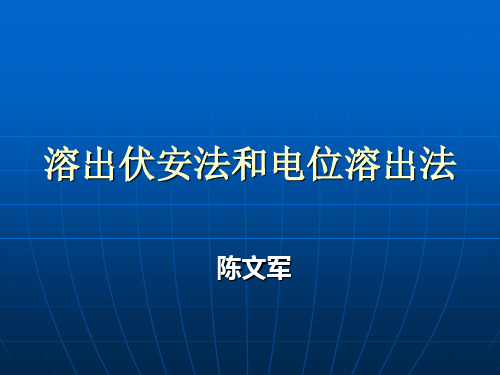 溶出伏安法和电位溶出法

陈文军